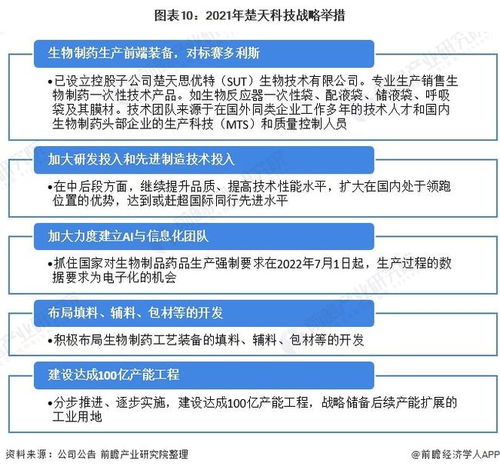 图表10：2021年楚天科技战略举措

生物制药生产前端装备，对标赛多利斯

•已设立控股子公司楚天思优特（SUT）生物技术有限公司。专业生产销售生物制药一次性技术产品。如生物反应器一次性袋、配液袋、储液袋、呼吸袋及其膜材。技术团队来源于在国外同类企业工作多年的技术人才和国内生物制药头部企业的生产科技（MTS）和质量控制人员

加大研发投入和先进制造技术投入

•在中后段方面，继续提升品质、提高技术性能水平，扩大在国内处于领跑位置的优势，达到或赶超国际同行先进水平

加大力度建立AI与信息化团队

•抓住国家对生物制品药品生产强制要求在2022年7月1日起，生产过程的数据要求为电子化的机会

布局填料、辅料、包材等的开发

•积极布局生物制药工艺装备的填料、辅料、包材等的开发

建设达成100亿产能工程

•分步推进、逐步实施，建设达成100亿产能工程，战略储备后续产能扩展的工业用地

资料来源：公司公告 前瞻产业研究院整理

@前瞻经济学人APP